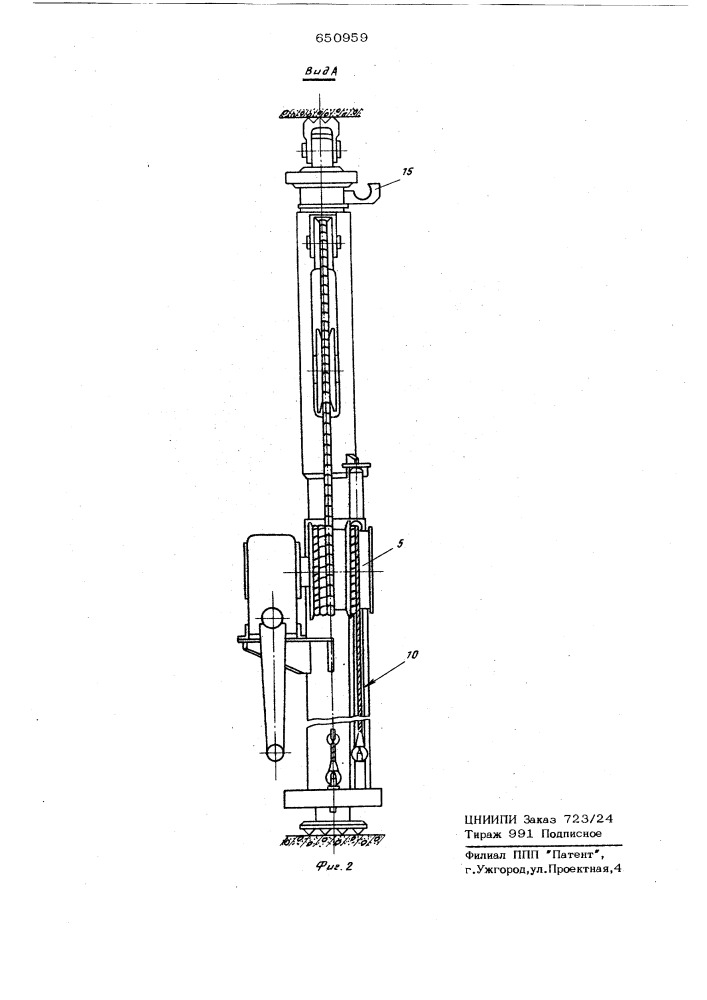 650959

Вид А

15

5

10

Фиг. 2

ЦНИИПИ Заказ 723/24
Тираж 991 Подписное

Филиал ППП "Патент",
г.Ужгород,ул.Проектная,4